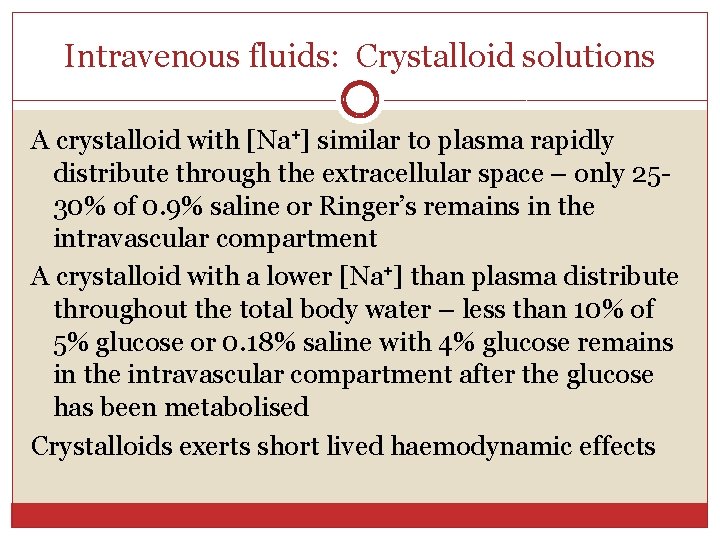 Intravenous fluids:  Crystalloid solutions

A crystalloid with [$Na^+$] similar to plasma rapidly distribute through the extracellular space – only 25-30% of 0.9% saline or Ringer's remains in the intravascular compartment

A crystalloid with a lower [$Na^+$] than plasma distribute throughout the total body water – less than 10% of 5% glucose or 0.18% saline with 4% glucose remains in the intravascular compartment after the glucose has been metabolised

Crystalloids exerts short lived haemodynamic effects